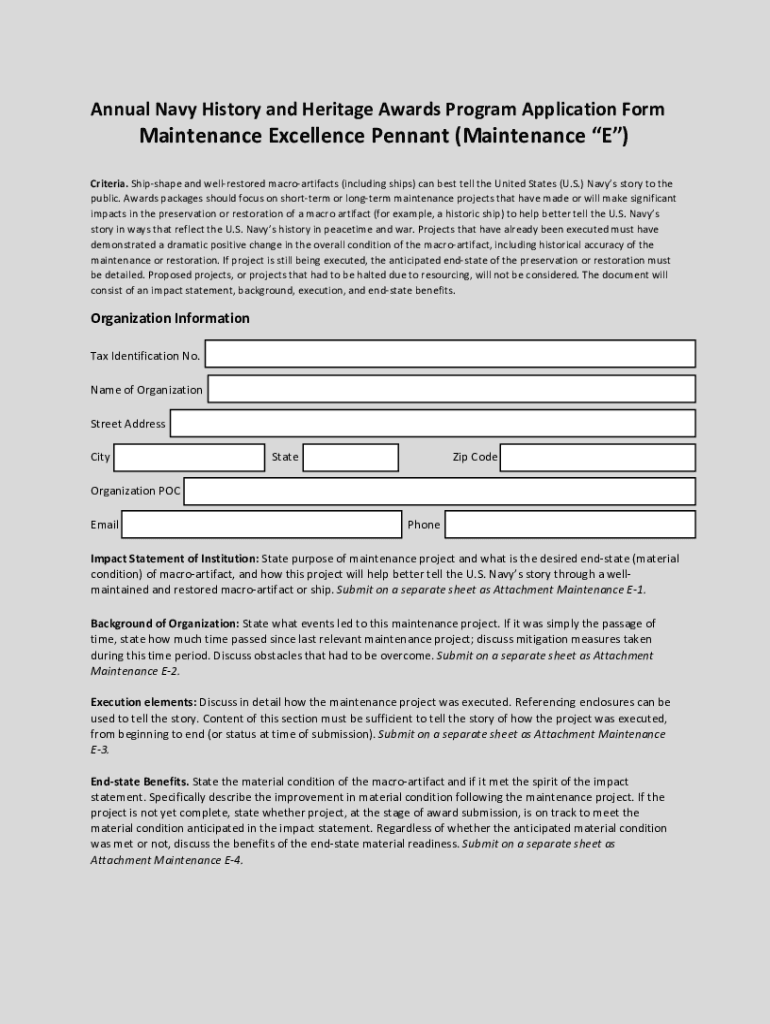 Annual Navy History and Heritage Awards Program Application Form
Maintenance Excellence Pennant (Maintenance "E")

Criteria. Ship-shape and well-restored macro-artifacts (including ships) can best tell the United States (U.S.) Navy's story to the public. Awards packages should focus on short-term or long-term maintenance projects that have made or will make significant impacts in the preservation or restoration of a macro artifact (for example, a historic ship) to help better tell the U.S. Navy's story in ways that reflect the U.S. Navy's history in peacetime and war. Projects that have already been executed must have demonstrated a dramatic positive change in the overall condition of the macro-artifact, including historical accuracy of the maintenance or restoration. If project is still being executed, the anticipated end-state of the preservation or restoration must be detailed. Proposed projects, or projects that had to be halted due to resourcing, will not be considered. The document will consist of an impact statement, background, execution, and end-state benefits.

Organization Information

Tax Identification No.

Name of Organization

Street Address

City

State

Zip Code

Organization POC

Email

Phone

Impact Statement of Institution: State purpose of maintenance project and what is the desired end-state (material condition) of macro-artifact, and how this project will help better tell the U.S. Navy's story through a well-maintained and restored macro-artifact or ship. Submit on a separate sheet as Attachment Maintenance E-1.

Background of Organization: State what events led to this maintenance project. If it was simply the passage of time, state how much time passed since last relevant maintenance project; discuss mitigation measures taken during this time period. Discuss obstacles that had to be overcome. Submit on a separate sheet as Attachment Maintenance E-2.

Execution elements: Discuss in detail how the maintenance project was executed. Referencing enclosures can be used to tell the story. Content of this section must be sufficient to tell the story of how the project was executed, from beginning to end (or status at time of submission). Submit on a separate sheet as Attachment Maintenance E-3.

End-state Benefits. State the material condition of the macro-artifact and if it met the spirit of the impact statement. Specifically describe the improvement in material condition following the maintenance project. If the project is not yet complete, state whether project, at the stage of award submission, is on track to meet the material condition anticipated in the impact statement. Regardless of whether the anticipated material condition was met or not, discuss the benefits of the end-state material readiness. Submit on a separate sheet as Attachment Maintenance E-4.